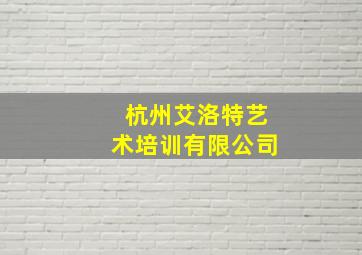 杭州艾洛特艺术培训有限公司